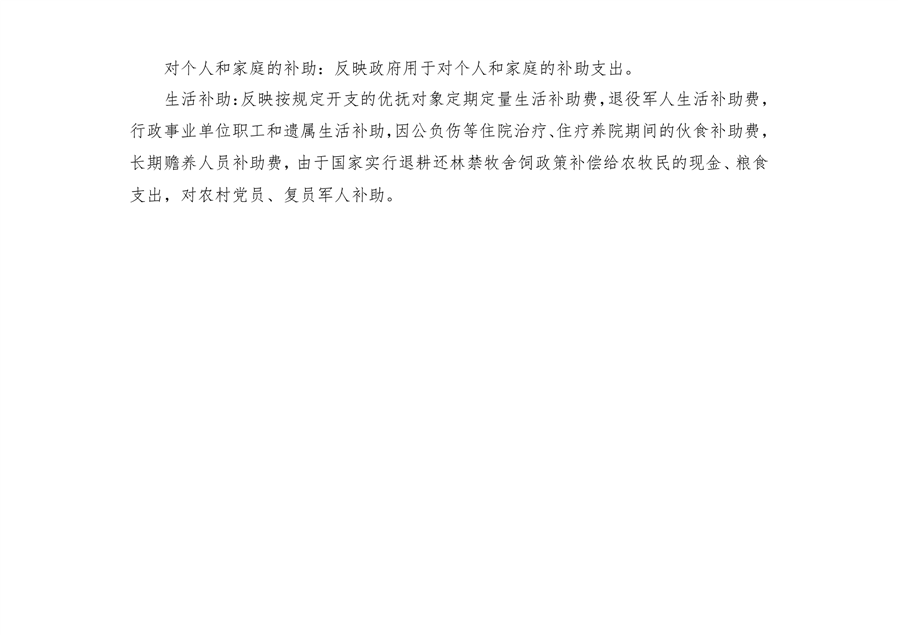 对个人和家庭的补助：反映政府用于对个人和家庭的补助支出。

生活补助：反映按规定开支的优抚对象定期定量生活补助费，退役军人生活补助费，行政事业单位职工和遗属生活补助，因公负伤等住院治疗、住疗养院期间的伙食补助费，长期赡养人员补助费，由于国家实行退耕还林禁牧舍饲政策补偿给农牧民的现金、粮食支出，对农村党员、复员军人补助。